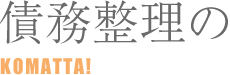 債務整理の

KOMATTA!